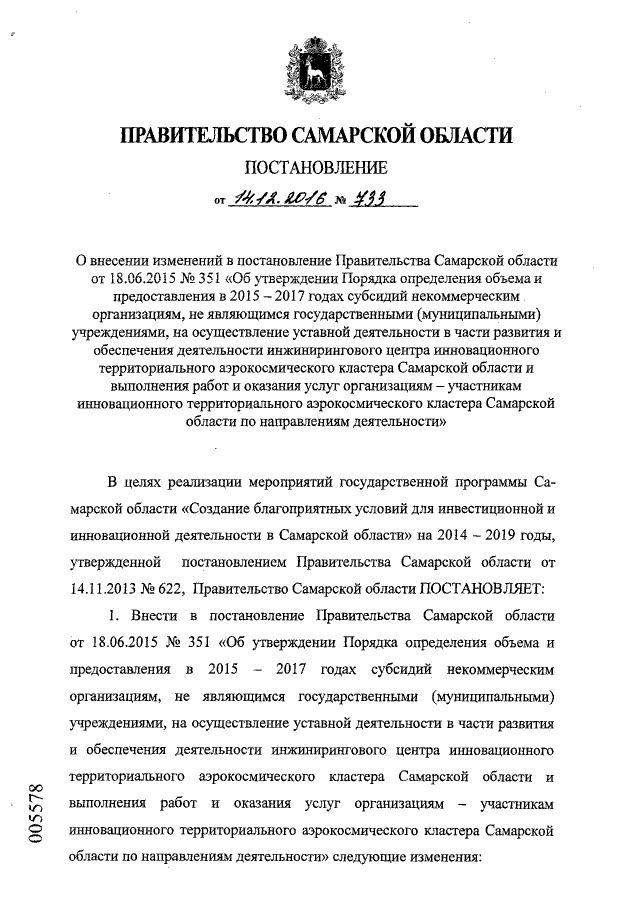 ПРАВИТЕЛЬСТВО САМАРСКОЙ ОБЛАСТИ

ПОСТАНОВЛЕНИЕ

от 14.12.2016 № 733

О внесении изменений в постановление Правительства Самарской области от 18.06.2015 № 351 «Об утверждении Порядка определения объема и предоставления в 2015 – 2017 годах субсидий некоммерческим организациям, не являющимся государственными (муниципальными) учреждениями, на осуществление уставной деятельности в части развития и обеспечения деятельности инжинирингового центра инновационного территориального аэрокосмического кластера Самарской области и выполнения работ и оказания услуг организациям – участникам инновационного территориального аэрокосмического кластера Самарской области по направлениям деятельности»

В целях реализации мероприятий государственной программы Самарской области «Создание благоприятных условий для инвестиционной и инновационной деятельности в Самарской области» на 2014 – 2019 годы, утвержденной постановлением Правительства Самарской области от 14.11.2013 № 622, Правительство Самарской области ПОСТАНОВЛЯЕТ:

1. Внести в постановление Правительства Самарской области от 18.06.2015 № 351 «Об утверждении Порядка определения объема и предоставления в 2015 – 2017 годах субсидий некоммерческим организациям, не являющимся государственными (муниципальными) учреждениями, на осуществление уставной деятельности в части развития и обеспечения деятельности инжинирингового центра инновационного территориального аэрокосмического кластера Самарской области и выполнения работ и оказания услуг организациям – участникам инновационного территориального аэрокосмического кластера Самарской области по направлениям деятельности» следующие изменения:

005578